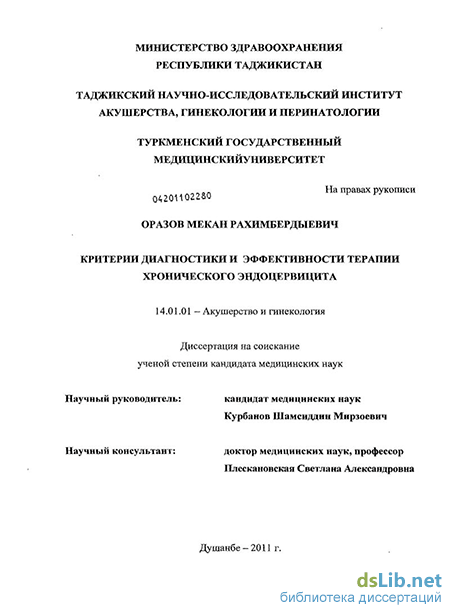 МИНИСТЕРСТВО ЗДРАВООХРАНЕНИЯ
РЕСПУБЛИКИ ТАДЖИКИСТАН

ТАДЖИКСКИЙ НАУЧНО-ИССЛЕДОВАТЕЛЬСКИЙ ИНСТИТУТ
АКУШЕРСТВА, ГИНЕКОЛОГИИ И ПЕРИНАТОЛОГИИ

ТУРКМЕНСКИЙ ГОСУДАРСТВЕННЫЙ
МЕДИЦИНСКИЙУНИВЕРСИТЕТ

На правах рукописи

04201102280

ОРАЗОВ МЕКАН РАХИМБЕРДЫЕВИЧ

КРИТЕРИИ ДИАГНОСТИКИ И ЭФФЕКТИВНОСТИ ТЕРАПИИ
ХРОНИЧЕСКОГО ЭНДОЦЕРВИЦИТА

14.01.01 – Акушерство и гинекология

Диссертация на соискание
ученой степени кандидата медицинских наук

Научный руководитель: кандидат медицинских наук
Курбанов Шамсиддин Мирзоевич

Научный консультант: доктор медицинских наук, профессор
Плескановская Светлана Александровна

Душанбе – 2011 г.

dsLib.net
библиотека диссертаций